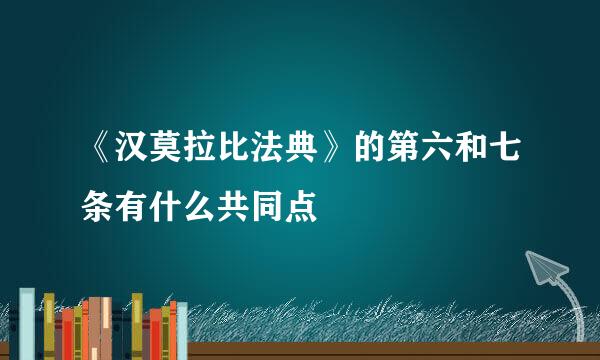 《汉莫拉比法典》的第六和七条有什么共同点